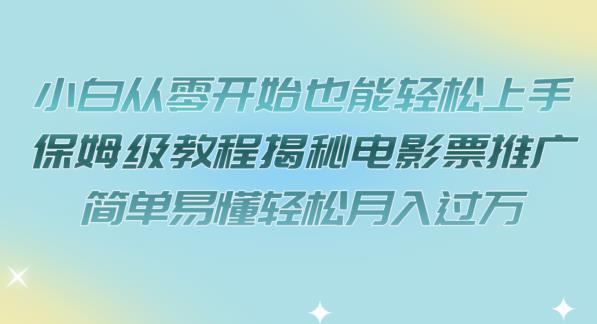 小白从零开始也能轻松上手
保姆级教程揭秘电影票推广
简单易懂轻松月入过万